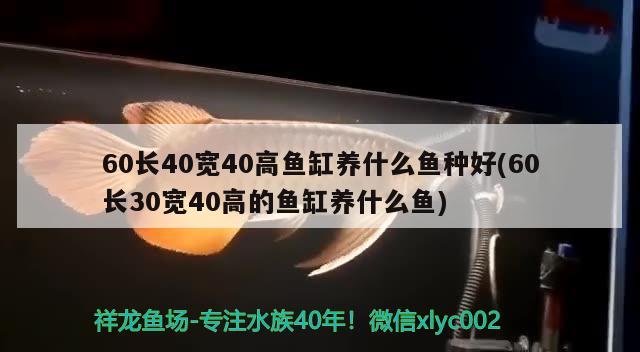 60长40宽40高鱼缸养什么鱼种好(60长30宽40高的鱼缸养什么鱼)

祥龙鱼场-专注水族40年！微信xlyc002